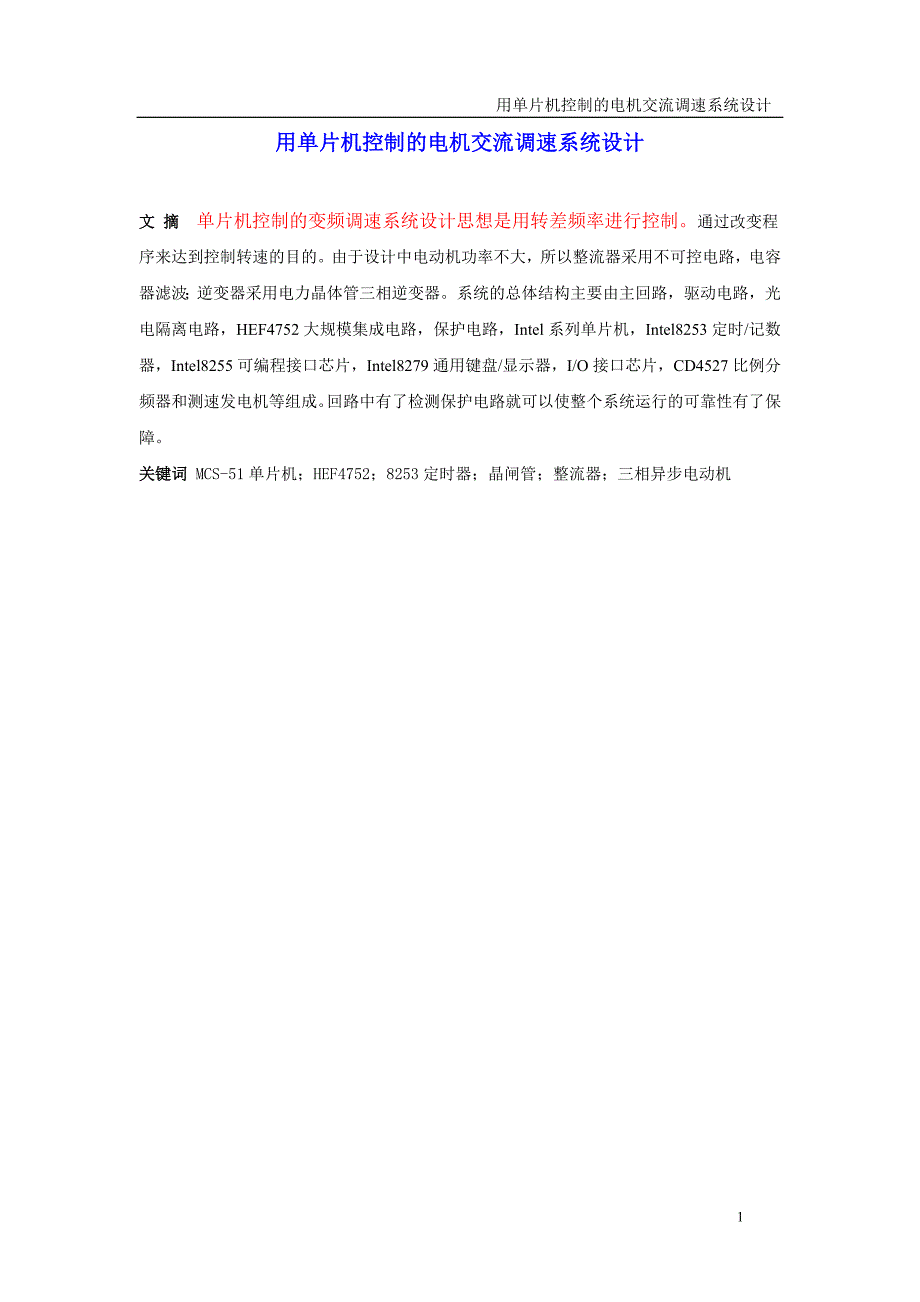 用单片机控制的电机交流调速系统设计

用单片机控制的电机交流调速系统设计

文 摘 单片机控制的变频调速系统设计思想是用转差频率进行控制。通过改变程序来达到控制转速的目的。由于设计中电动机功率不大，所以整流器采用不可控电路，电容器滤波; 逆变器采用电力晶体管三相逆变器。系统的总体结构主要由主回路，驱动电路，光电隔离电路，HEF4752 大规模集成电路，保护电路，Intel 系列单片机，Intel8253 定时/记数器，Intel8255 可编程接口芯片，Intel8279 通用键盘/显示器，I/O 接口芯片，CD4527 比例分频器和测速发电机等组成。回路中有了检测保护电路就可以使整个系统运行的可靠性有了保障。

关键词 MCS-51 单片机；HEF4752；8253 定时器；晶闸管；整流器；三相异步电动机

1